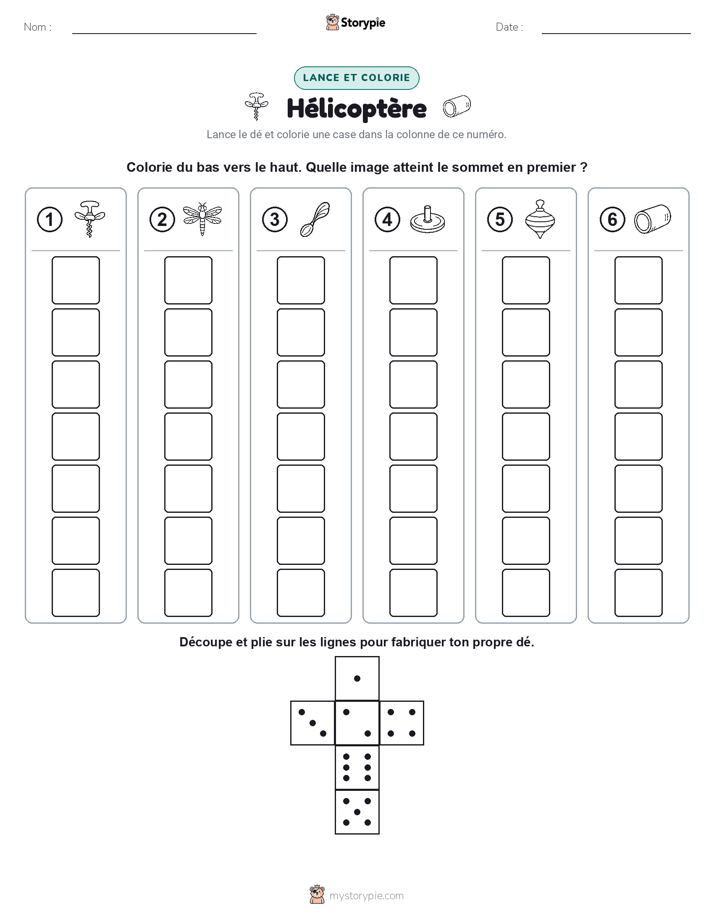 Nom : ____ Storypie Date : ____

LANCE ET COLORIE

Hélicoptère

Lance le dé et colorie une case dans la colonne de ce numéro.

Colorie du bas vers le haut. Quelle image atteint le sommet en premier ?

1

2

3

4

5

6

Découpe et plie sur les lignes pour fabriquer ton propre dé.

mystorypie.com